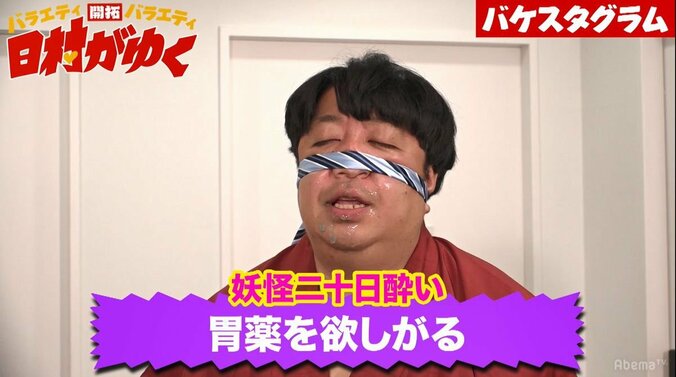 バラエティ 開拓 バラエティ
日村がゆく

バケスタグラム

妖怪二十日酔い
胃薬を欲しがる

AbemaTV